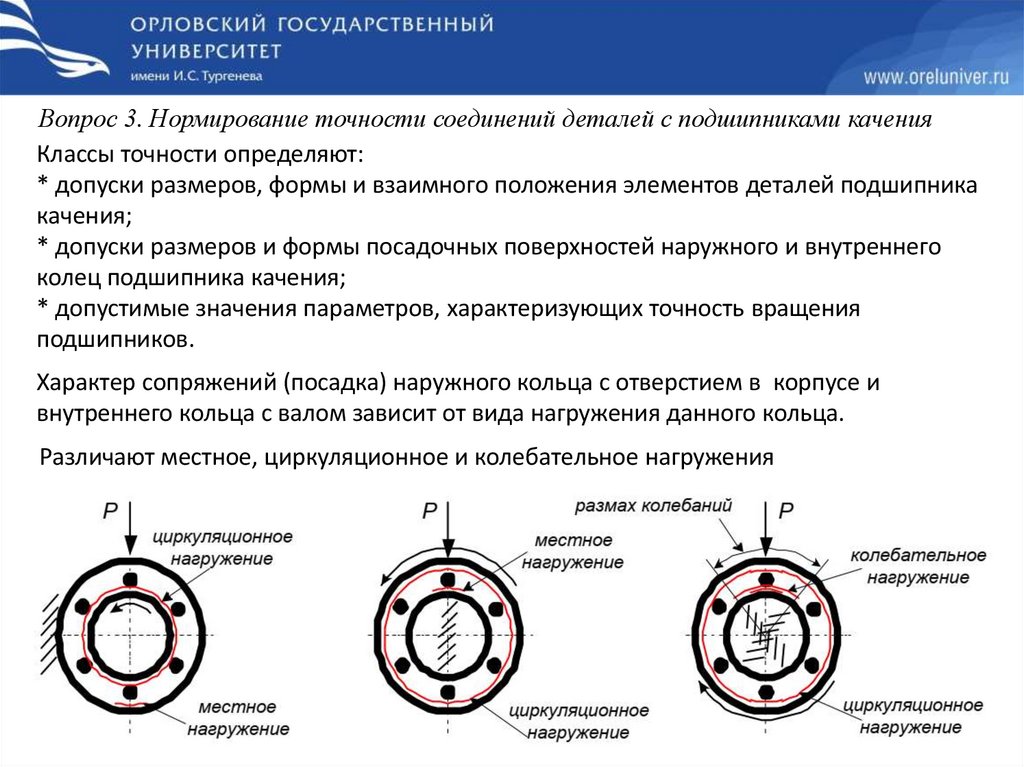 ОРЛОВСКИЙ ГОСУДАРСТВЕННЫЙ УНИВЕРСИТЕТ
имени И.С. Тургенева

www.oreluniver.ru

Вопрос 3. Нормирование точности соединений деталей с подшипниками качения

Классы точности определяют:
* допуски размеров, формы и взаимного положения элементов деталей подшипника качения;
* допуски размеров и формы посадочных поверхностей наружного и внутреннего колец подшипника качения;
* допустимые значения параметров, характеризующих точность вращения подшипников.

Характер сопряжений (посадка) наружного кольца с отверстием в корпусе и внутреннего кольца с валом зависит от вида нагружения данного кольца.

Различают местное, циркуляционное и колебательное нагружения

P
циркуляционное нагружение
местное нагружение

P
местное нагружение
циркуляционное нагружение

размах колебаний
P
колебательное нагружение
циркуляционное нагружение